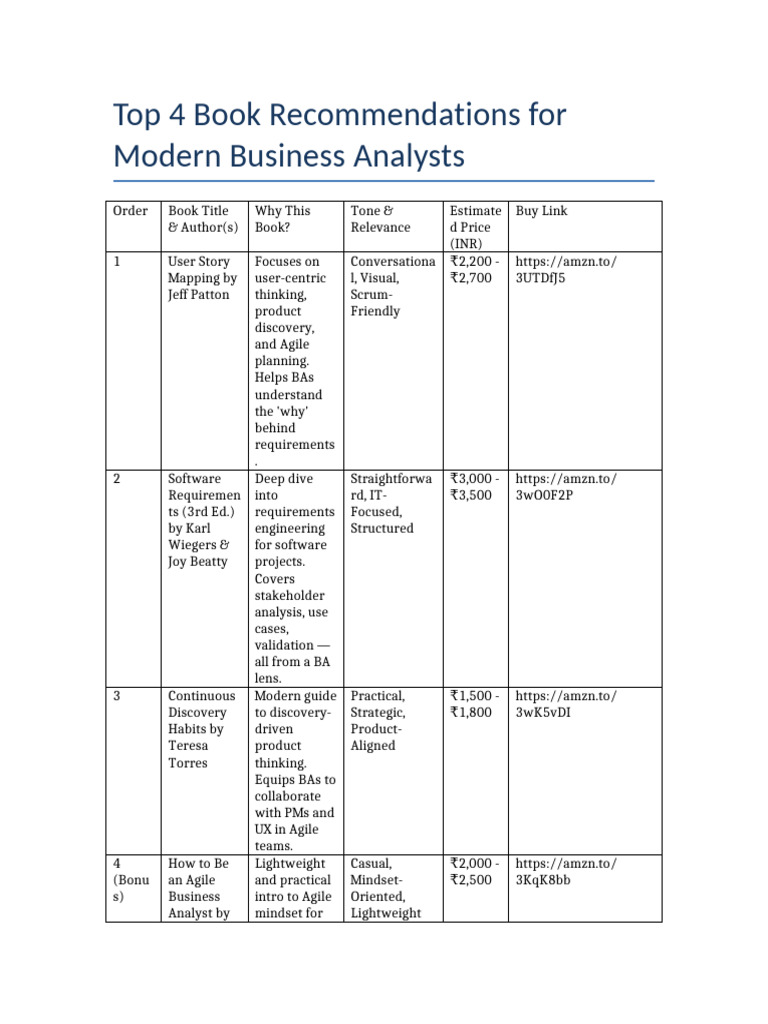 Top 4 Book Recommendations for Modern Business Analysts

| Order | Book Title & Author(s) | Why This Book? | Tone & Relevance | Estimated Price (INR) | Buy Link |
|---|---|---|---|---|---|
| 1 | User Story Mapping by Jeff Patton | Focuses on user-centric thinking, product discovery, and Agile planning. Helps BAs understand the 'why' behind requirements. | Conversational, Visual, Scrum-Friendly | ₹2,200 - ₹2,700 | https://amzn.to/3UTDfJ5 |
| 2 | Software Requirements (3rd Ed.) by Karl Wiegers & Joy Beatty | Deep dive into requirements engineering for software projects. Covers stakeholder analysis, use cases, validation — all from a BA lens. | Straightforward, IT-Focused, Structured | ₹3,000 - ₹3,500 | https://amzn.to/3wO0F2P |
| 3 | Continuous Discovery Habits by Teresa Torres | Modern guide to discovery-driven product thinking. Equips BAs to collaborate with PMs and UX in Agile teams. | Practical, Strategic, Product-Aligned | ₹1,500 - ₹1,800 | https://amzn.to/3wK5vDI |
| 4 (Bonus) | How to Be an Agile Business Analyst by | Lightweight and practical intro to Agile mindset for | Casual, Mindset-Oriented, Lightweight | ₹2,000 - ₹2,500 | https://amzn.to/3KqK8bb |